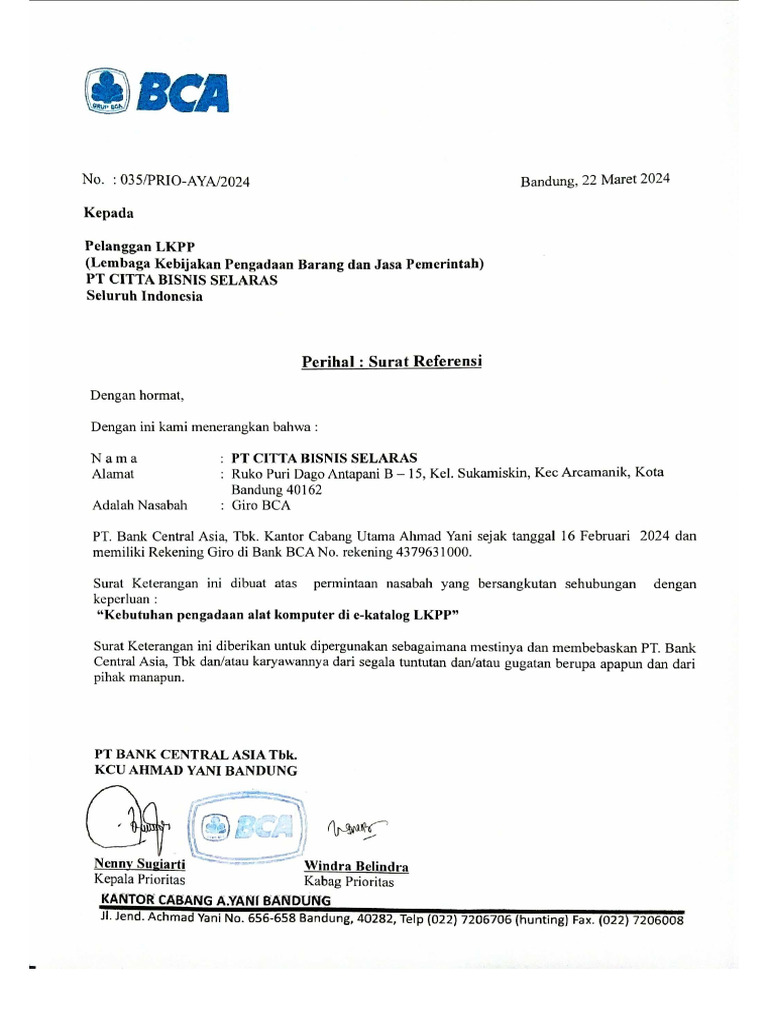 GRUP BCA BCA

No. : 035/PRIO-AYA/2024

Bandung, 22 Maret 2024

Kepada

Pelanggan LKPP
(Lembaga Kebijakan Pengadaan Barang dan Jasa Pemerintah)
PT CITTA BISNIS SELARAS
Seluruh Indonesia

Perihal : Surat Referensi

Dengan hormat,

Dengan ini kami menerangkan bahwa :

N a m a : PT CITTA BISNIS SELARAS
Alamat : Ruko Puri Dago Antapani B – 15, Kel. Sukamiskin, Kec Arcamanik, Kota Bandung 40162
Adalah Nasabah : Giro BCA

PT. Bank Central Asia, Tbk. Kantor Cabang Utama Ahmad Yani sejak tanggal 16 Februari 2024 dan memiliki Rekening Giro di Bank BCA No. rekening 4379631000.

Surat Keterangan ini dibuat atas permintaan nasabah yang bersangkutan sehubungan dengan keperluan :
"Kebutuhan pengadaan alat komputer di e-katalog LKPP"

Surat Keterangan ini diberikan untuk dipergunakan sebagaimana mestinya dan membebaskan PT. Bank Central Asia, Tbk dan/atau karyawannya dari segala tuntutan dan/atau gugatan berupa apapun dan dari pihak manapun.

PT BANK CENTRAL ASIA Tbk.
KCU AHMAD YANI BANDUNG

BCA

Nenny Sugiarti
Kepala Prioritas

Windra Belindra
Kabag Prioritas

KANTOR CABANG A.YANI BANDUNG
Jl. Jend. Achmad Yani No. 656-658 Bandung, 40282, Telp (022) 7206706 (hunting) Fax. (022) 7206008